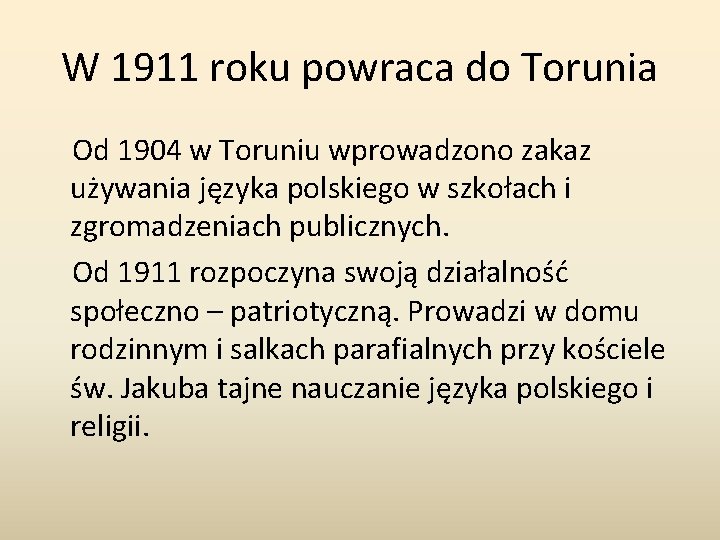 W 1911 roku powraca do Torunia

Od 1904 w Toruniu wprowadzono zakaz używania języka polskiego w szkołach i zgromadzeniach publicznych.

Od 1911 rozpoczyna swoją działalność społeczno – patriotyczną. Prowadzi w domu rodzinnym i salkach parafialnych przy kościele św. Jakuba tajne nauczanie języka polskiego i religii.